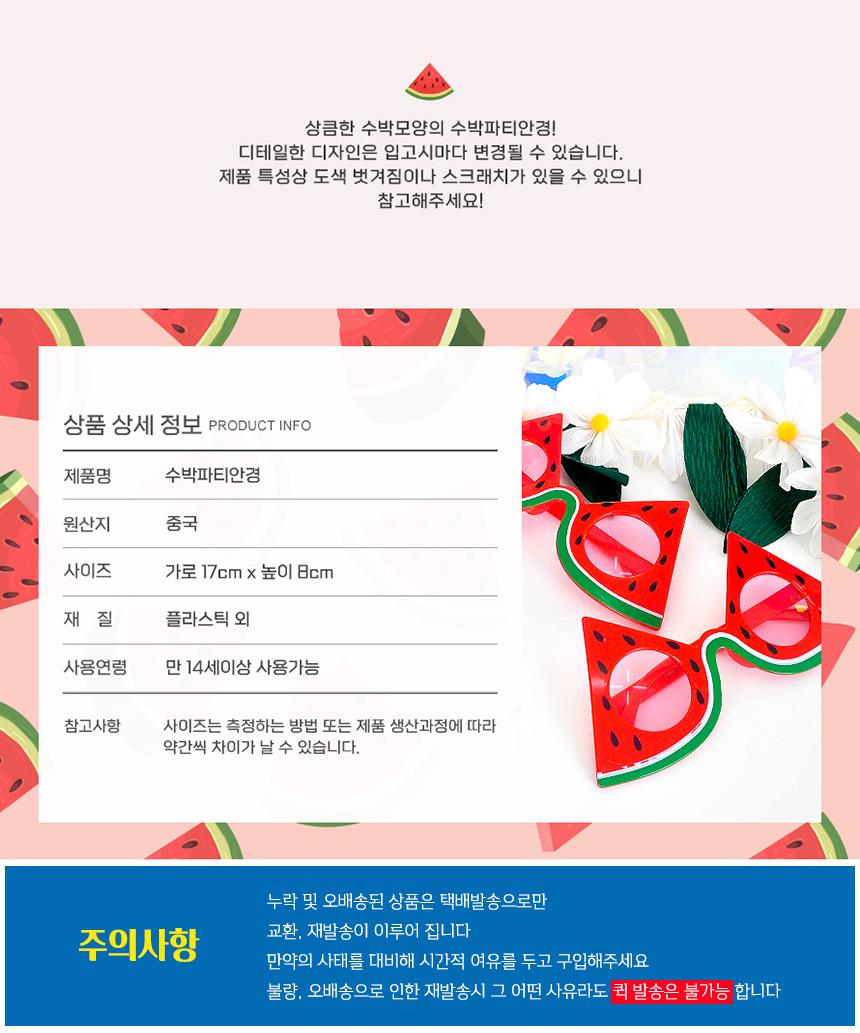 상큼한 수박모양의 수박파티안경!
디테일한 디자인은 입고시마다 변경될 수 있습니다.
제품 특성상 도색 벗겨짐이나 스크래치가 있을 수 있으니
참고해주세요!

상품 상세 정보 PRODUCT INFO

제품명
수박파티안경

원산지
중국

사이즈
가로 17cm x 높이 8cm

재 질
플라스틱 외

사용연령
만 14세이상 사용가능

참고사항
사이즈는 측정하는 방법 또는 제품 생산과정에 따라 약간씩 차이가 날 수 있습니다.

주의사항

누락 및 오배송된 상품은 택배발송으로만
교환, 재발송이 이루어 집니다
만약의 사태를 대비해 시간적 여유를 두고 구입해주세요
불량, 오배송으로 인한 재발송시 그 어떤 사유라도 퀵 발송은 불가능 합니다